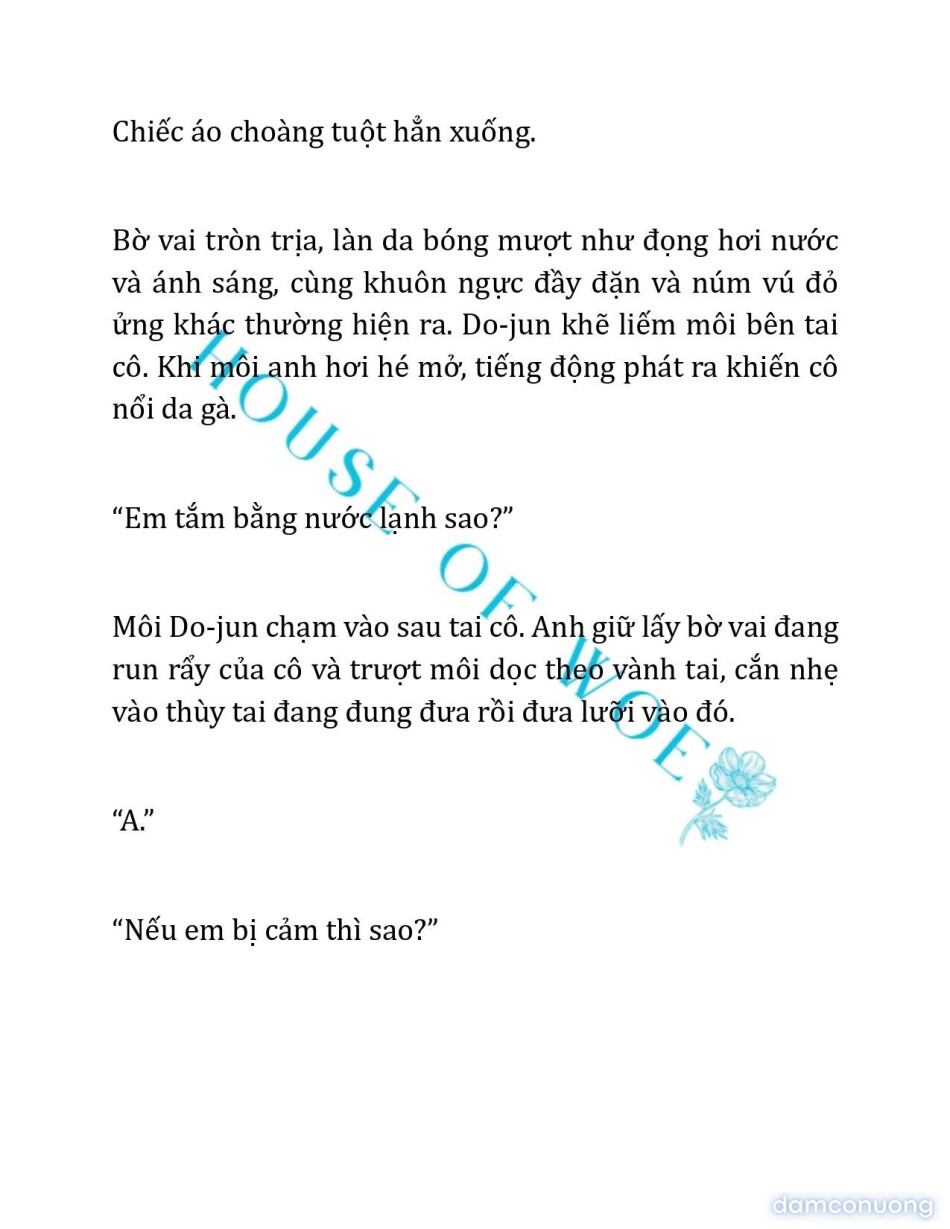 Chiếc áo choàng tuột hẳn xuống.

Bờ vai tròn trịa, làn da bóng mượt như đọng hơi nước và ánh sáng, cùng khuôn ngực đầy đặn và núm vú đỏ ửng khác thường hiện ra. Do-jun khẽ liếm môi bên tai cô. Khi môi anh hơi hé mở, tiếng động phát ra khiến cô nổi da gà.

“Em tắm bằng nước lạnh sao?”

Môi Do-jun chạm vào sau tai cô. Anh giữ lấy bờ vai đang run rẩy của cô và trượt môi dọc theo vành tai, cắn nhẹ vào thùy tai đang đung đưa rồi đưa lưỡi vào đó.

“A.”

“Nếu em bị cảm thì sao?”

HOUSE OF WOE

damconuong